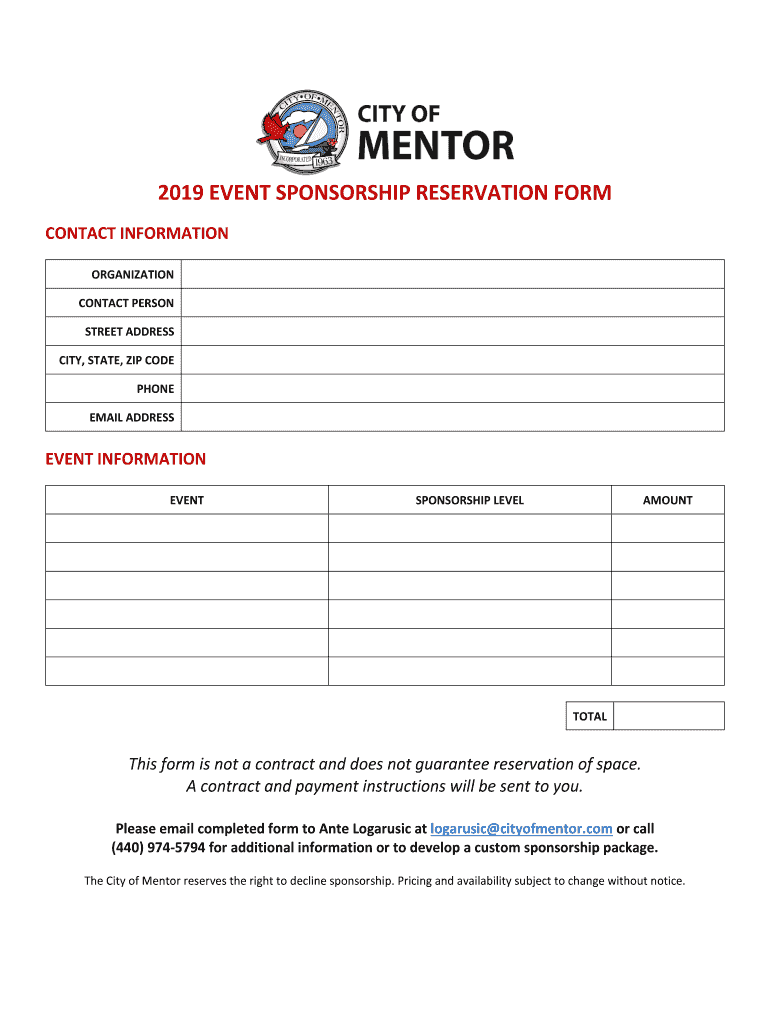 CITY OF MENTOR INCORPORATED 1963

CITY OF
MENTOR

2019 EVENT SPONSORSHIP RESERVATION FORM

CONTACT INFORMATION

| ORGANIZATION | |
|---|---|
| CONTACT PERSON | |
| STREET ADDRESS | |
| CITY, STATE, ZIP CODE | |
| PHONE | |
| EMAIL ADDRESS | |

EVENT INFORMATION

| EVENT | SPONSORSHIP LEVEL | AMOUNT |
|---|---|---|
| | | |
| | | |
| | | |
| | | |
| | | |
| | | |

| TOTAL | |
|---|---|

This form is not a contract and does not guarantee reservation of space. A contract and payment instructions will be sent to you.

Please email completed form to Ante Logarusic at logarusic@cityofmentor.com or call (440) 974-5794 for additional information or to develop a custom sponsorship package.

The City of Mentor reserves the right to decline sponsorship. Pricing and availability subject to change without notice.